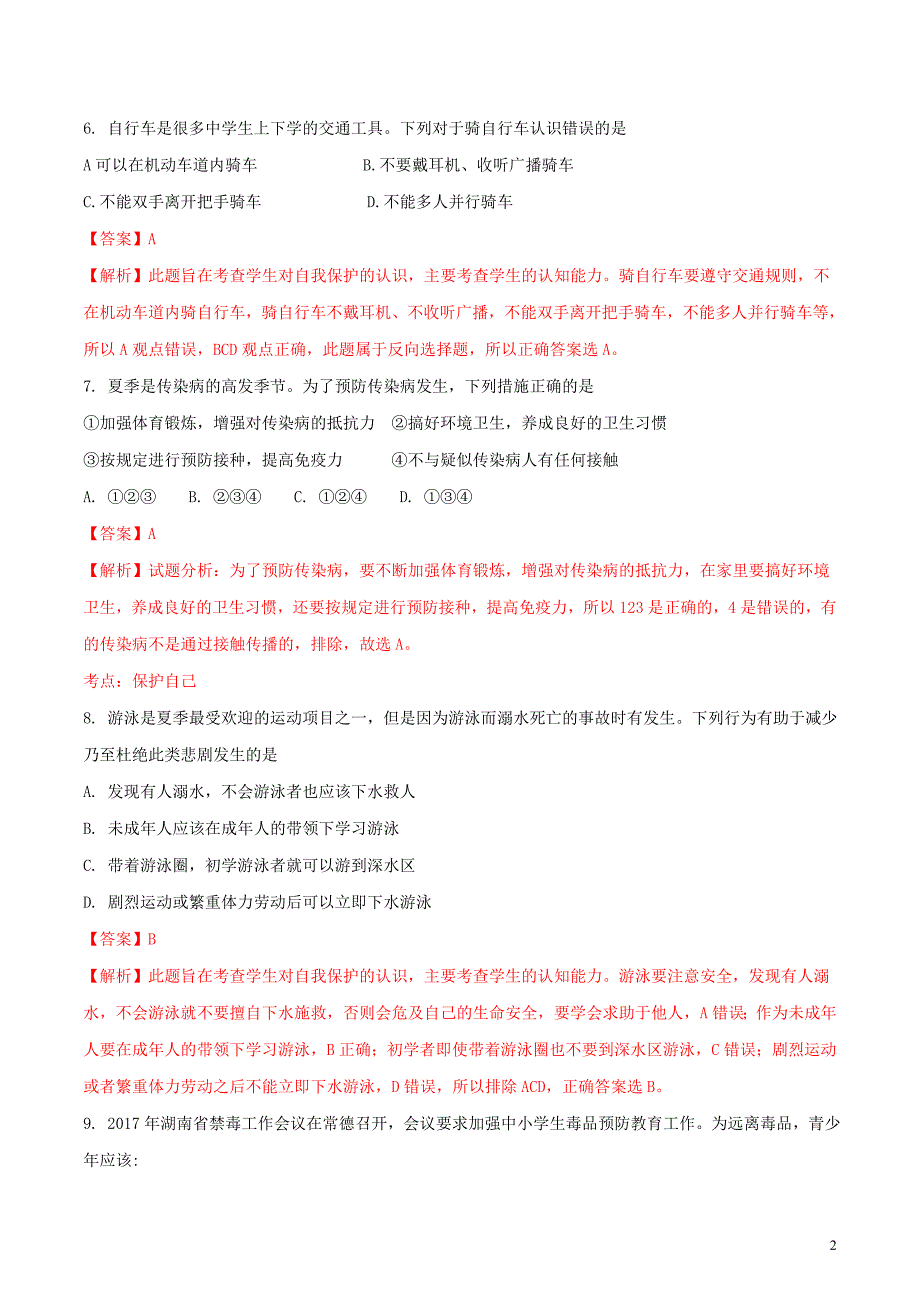 6. 自行车是很多中学生上下学的交通工具。下列对于骑自行车认识错误的是

A 可以在机动车道内骑车

B. 不要戴耳机、收听广播骑车

C. 不能双手离开把手骑车

D. 不能多人并行骑车

【答案】A

【解析】此题旨在考查学生对自我保护的认识，主要考查学生的认知能力。骑自行车要遵守交通规则，不在机动车道内骑自行车，骑自行车不戴耳机、不收听广播，不能双手离开把手骑车，不能多人并行骑车等，所以 A 观点错误，BCD 观点正确，此题属于反向选择题，所以正确答案选 A。

7. 夏季是传染病的高发季节。为了预防传染病发生，下列措施正确的是

①加强体育锻炼，增强对传染病的抵抗力

②搞好环境卫生，养成良好的卫生习惯

③按规定进行预防接种，提高免疫力

④不与疑似传染病人有任何接触

A. ①②③

B. ②③④

C. ①②④

D. ①③④

【答案】A

【解析】试题分析：为了预防传染病，要不断加强体育锻炼，增强对传染病的抵抗力，在家里要搞好环境卫生，养成良好的卫生习惯，还要按规定进行预防接种，提高免疫力，所以 123 是正确的，4 是错误的，有的传染病不是通过接触传播的，排除，故选 A。

考点：保护自己

8. 游泳是夏季最受欢迎的运动项目之一，但是因为游泳而溺水死亡的事故时有发生。下列行为有助于减少乃至杜绝此类悲剧发生的是

A. 发现有人溺水，不会游泳者也应该下水救人

B. 未成年人应该在成年人的带领下学习游泳

C. 带着游泳圈，初学游泳者就可以游到深水区

D. 剧烈运动或繁重体力劳动后可以立即下水游泳

【答案】B

【解析】此题旨在考查学生对自我保护的认识，主要考查学生的认知能力。游泳要注意安全，发现有人溺水，不会游泳就不要擅自下水施救，否则会危及自己的生命安全，要学会求助于他人，A 错误；作为未成年人要在成年人的带领下学习游泳，B 正确；初学者即使带着游泳圈也不要到深水区游泳，C 错误；剧烈运动或者繁重体力劳动之后不能立即下水游泳，D 错误，所以排除 ACD，正确答案选 B。

9. 2017 年湖南省禁毒工作会议在常德召开，会议要求加强中小学生毒品预防教育工作。为远离毒品，青少年应该:

2